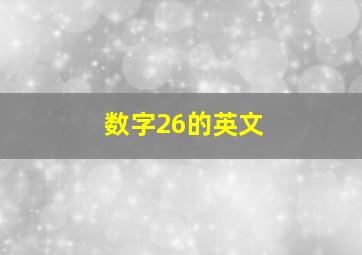 数字26的英文